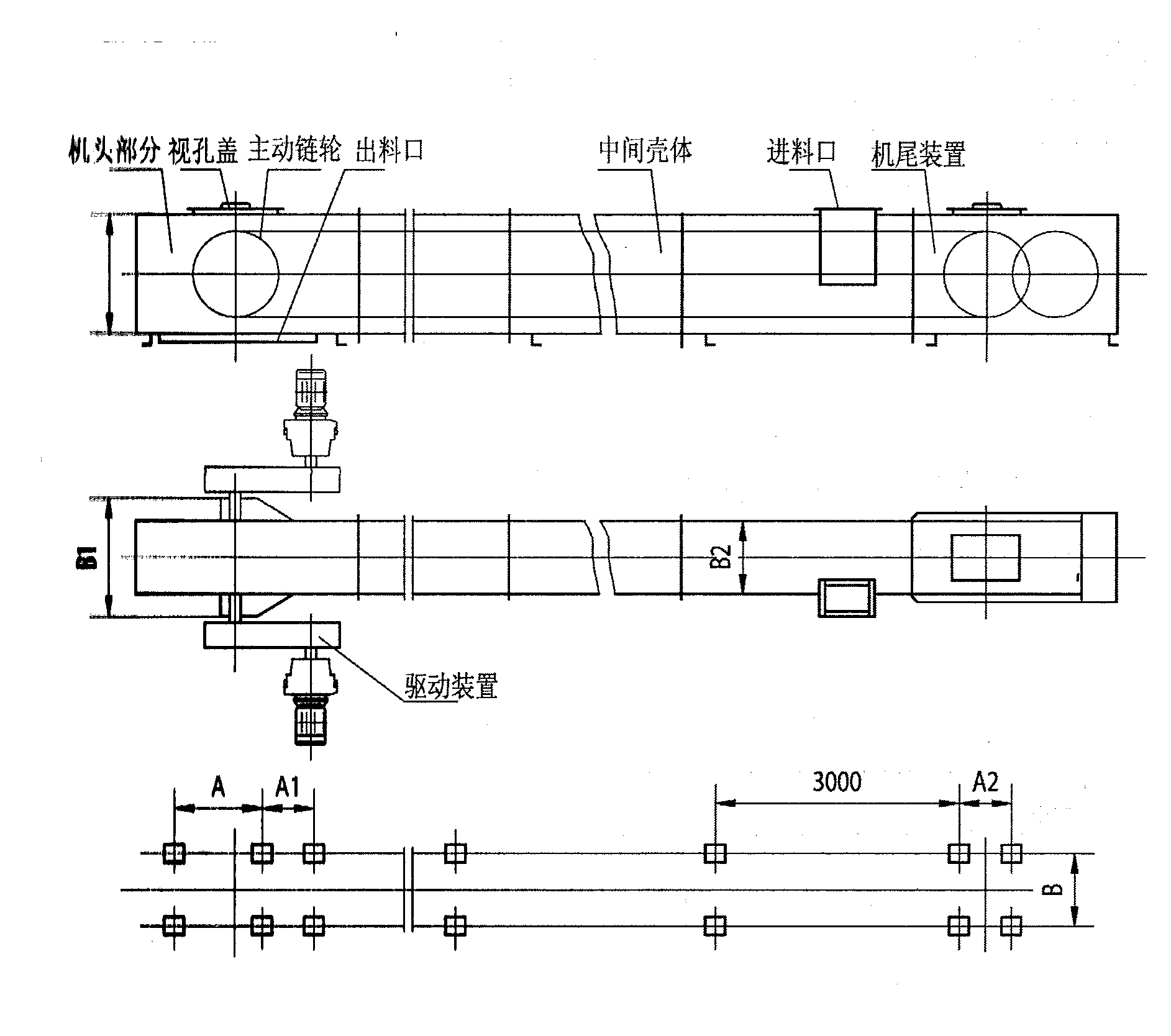 机头部分 视孔盖 主动链轮 出料口 中间壳体 进料口 机尾装置

B1

B2

驱动装置

A A1 3000 A2

B